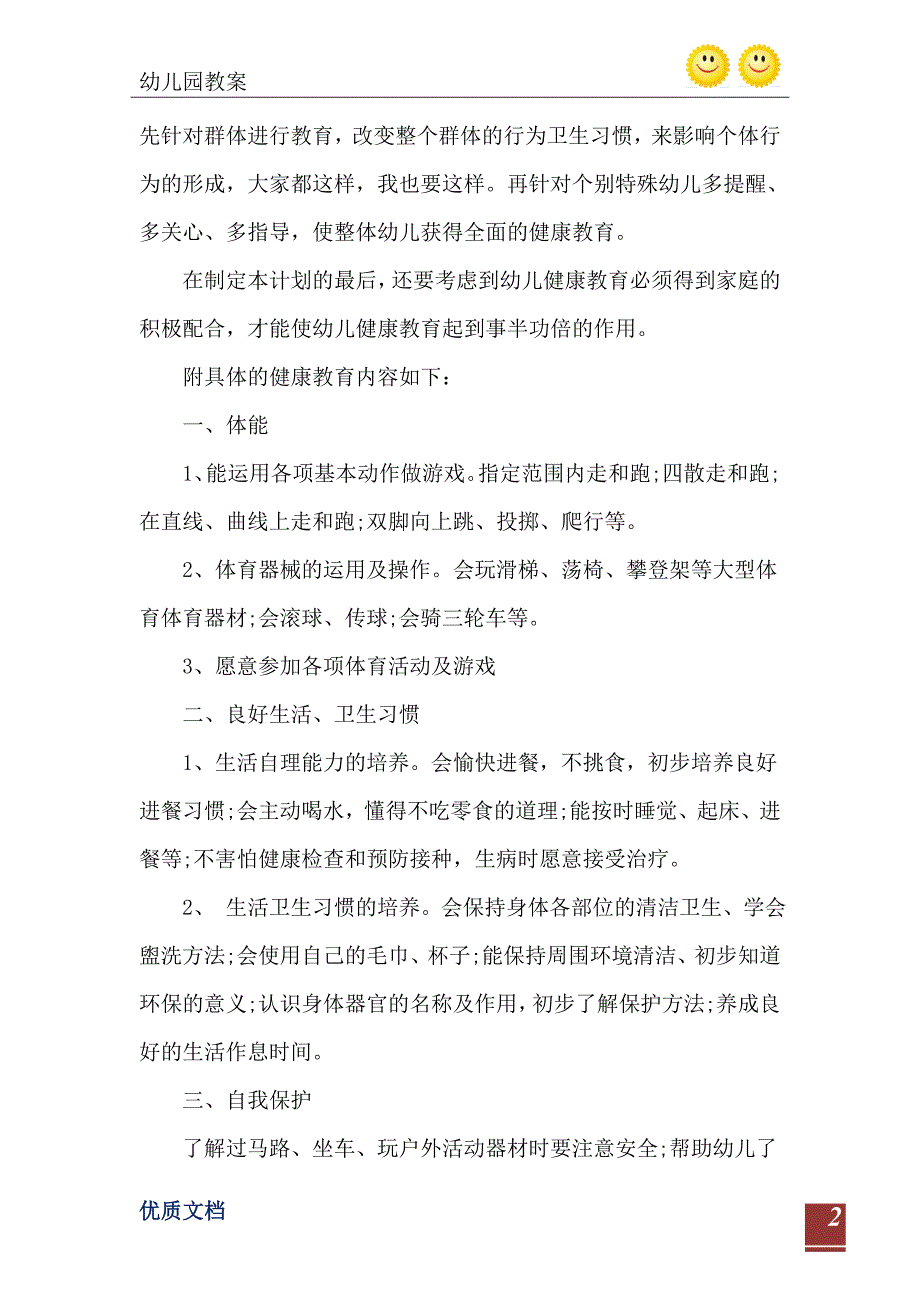 幼儿园教案

先针对群体进行教育，改变整个群体的行为卫生习惯，来影响个体行为的形成，大家都这样，我也要这样。再针对个别特殊幼儿多提醒、多关心、多指导，使整体幼儿获得全面的健康教育。

在制定本计划的最后，还要考虑到幼儿健康教育必须得到家庭的积极配合，才能使幼儿健康教育起到事半功倍的作用。

附具体的健康教育内容如下：

一、体能

1、能运用各项基本动作做游戏。指定范围内走和跑;四散走和跑;在直线、曲线上走和跑;双脚向上跳、投掷、爬行等。

2、体育器械的运用及操作。会玩滑梯、荡椅、攀登架等大型体育体育器材;会滚球、传球;会骑三轮车等。

3、愿意参加各项体育活动及游戏

二、良好生活、卫生习惯

1、生活自理能力的培养。会愉快进餐，不挑食，初步培养良好进餐习惯;会主动喝水，懂得不吃零食的道理;能按时睡觉、起床、进餐等;不害怕健康检查和预防接种，生病时愿意接受治疗。

2、 生活卫生习惯的培养。会保持身体各部位的清洁卫生、学会盥洗方法;会使用自己的毛巾、杯子;能保持周围环境清洁、初步知道环保的意义;认识身体器官的名称及作用，初步了解保护方法;养成良好的生活作息时间。

三、自我保护

了解过马路、坐车、玩户外活动器材时要注意安全;帮助幼儿了

优质文档

2